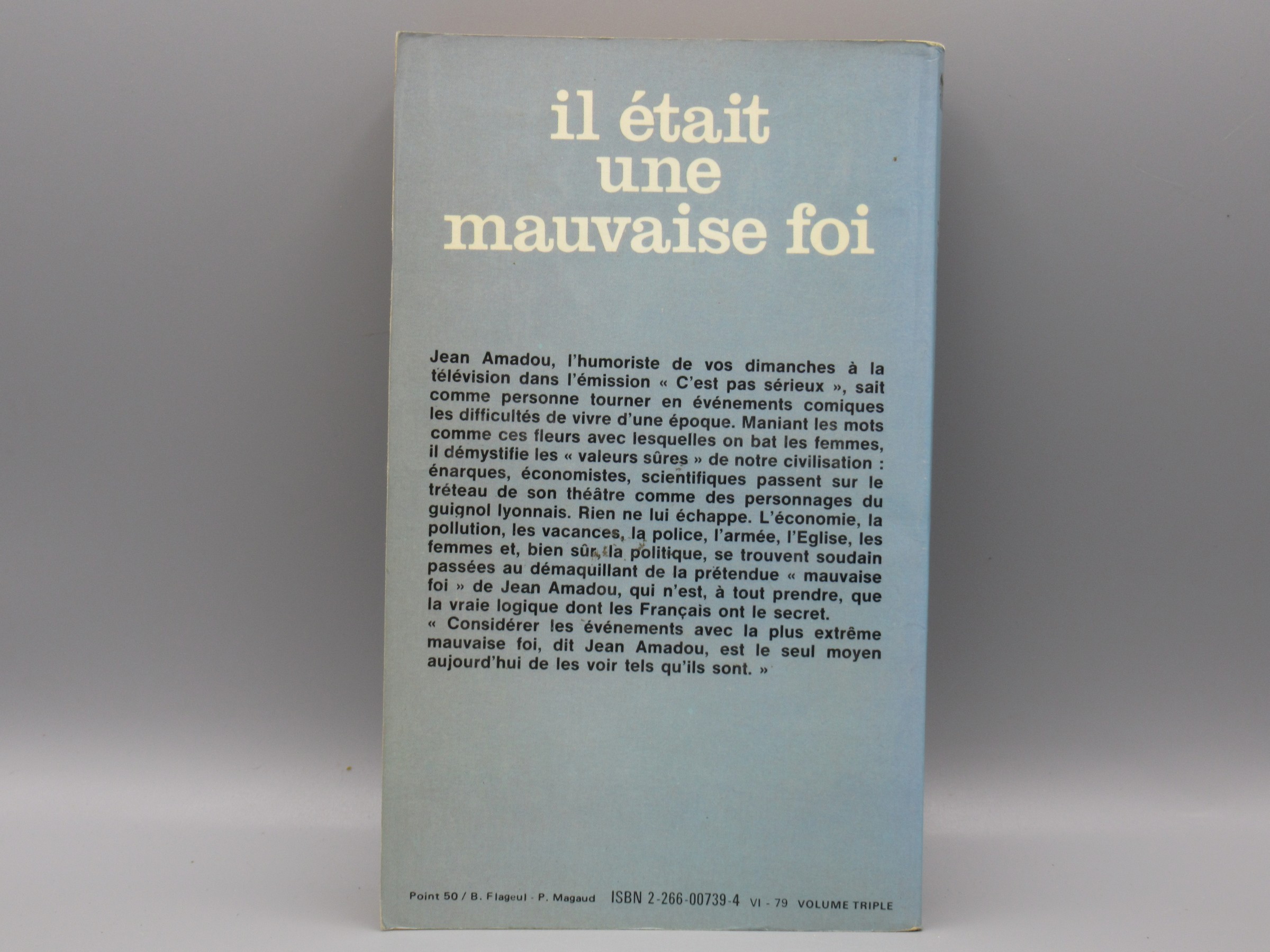 il était une mauvaise foi

Jean Amadou, l'humoriste de vos dimanches à la télévision dans l'émission « C'est pas sérieux », sait comme personne tourner en événements comiques les difficultés de vivre d'une époque. Maniant les mots comme ces fleurs avec lesquelles on bat les femmes, il démystifie les « valeurs sûres » de notre civilisation : énarques, économistes, scientifiques passent sur le tréteau de son théâtre comme des personnages du guignol lyonnais. Rien ne lui échappe. L'économie, la pollution, les vacances, la police, l'armée, l'Eglise, les femmes et, bien sûr, la politique, se trouvent soudain passées au démaquillant de la prétendue « mauvaise foi » de Jean Amadou, qui n'est, à tout prendre, que la vraie logique dont les Français ont le secret.
« Considérer les événements avec la plus extrême mauvaise foi, dit Jean Amadou, est le seul moyen aujourd'hui de les voir tels qu'ils sont. »

Point 50 / B. Flageul - P. Magaud ISBN 2-266-00739-4 VI - 79 VOLUME TRIPLE